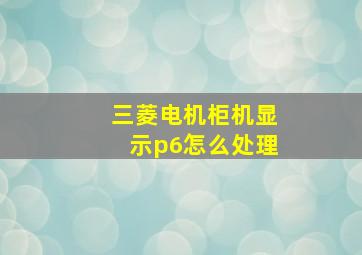 三菱电机柜机显示p6怎么处理